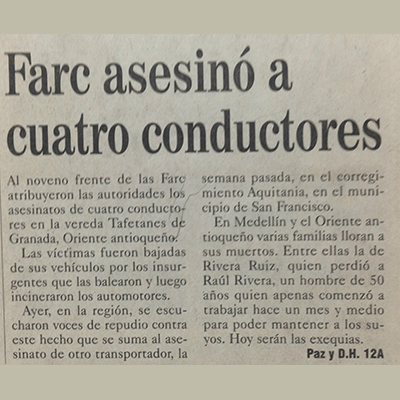 Farc asesinó a cuatro conductores

Al noveno frente de las Farc atribuyeron las autoridades los asesinatos de cuatro conductores en la vereda Tafetanes de Granada, Oriente antioqueño.

Las víctimas fueron bajadas de sus vehículos por los insurgentes que las balearon y luego incineraron los automotores.

Ayer, en la región, se escucharon voces de repudio contra este hecho que se suma al asesinato de otro transportador, la semana pasada, en el corregimiento Aquitania, en el municipio de San Francisco.

En Medellín y el Oriente antioqueño varias familias lloran a sus muertos. Entre ellas la de Rivera Ruiz, quien perdió a Raúl Rivera, un hombre de 50 años quien apenas comenzó a trabajar hace un mes y medio para poder mantener a los suyos. Hoy serán las exequias.

Paz y D.H. 12A